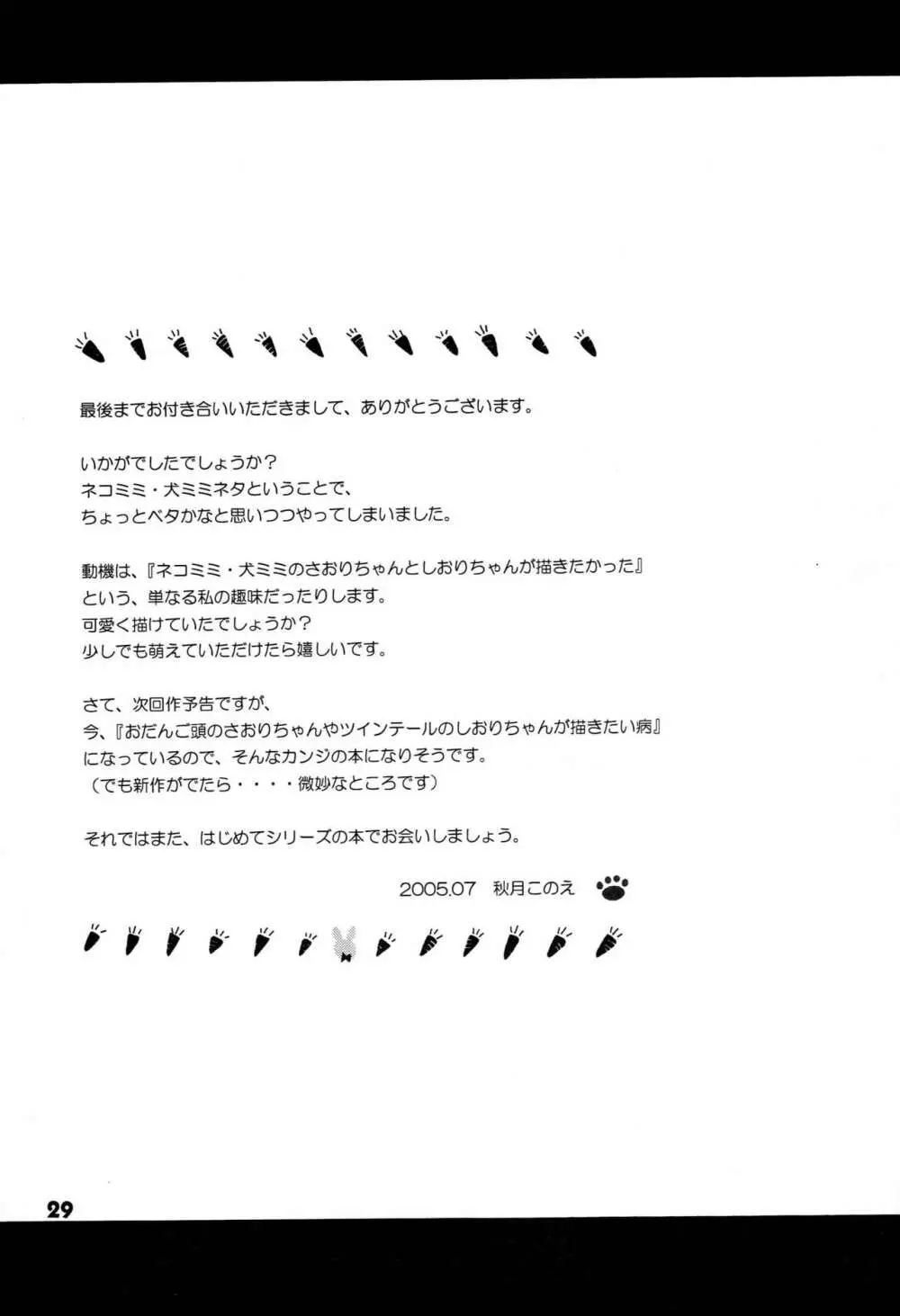 最後までお付き合いいただきまして、ありがとうございます。

いかがでしたでしょうか？
ネコミミ・犬ミミネタということで、
ちょっとベタかなと思いつつやってしまいました。

動機は、『ネコミミ・犬ミミのさおりちゃんとしおりちゃんが描きたかった』
という、単なる私の趣味だったりします。
可愛く描けていたでしょうか？
少しでも萌えていただけたら嬉しいです。

さて、次回作予告ですが、
今、『おだんご頭のさおりちゃんやツインテールのしおりちゃんが描きたい病』
になっているので、そんなカンジの本になりそうです。
（でも新作がでたら・・・・微妙なところです）

それではまた、はじめてシリーズの本でお会いしましょう。

2005.07 秋月このえ

29